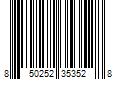 8 50252 35352 8